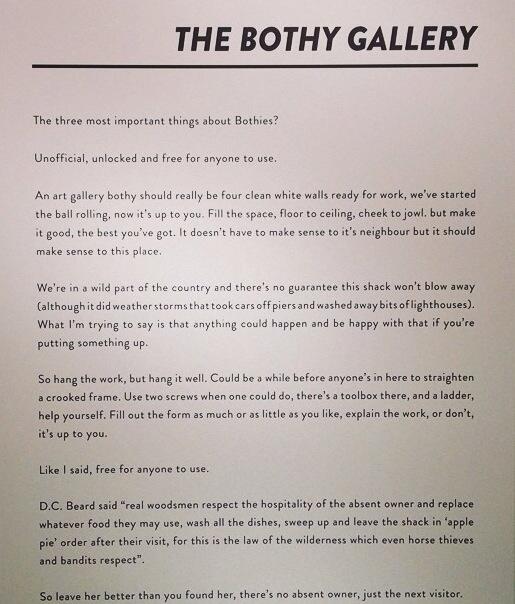 THE BOTHY GALLERY

The three most important things about Bothies?

Unofficial, unlocked and free for anyone to use.

An art gallery bothy should really be four clean white walls ready for work, we've started the ball rolling, now it's up to you. Fill the space, floor to ceiling, cheek to jowl. but make it good, the best you've got. It doesn't have to make sense to it's neighbour but it should make sense to this place.

We're in a wild part of the country and there's no guarantee this shack won't blow away (although it did weather storms that took cars off piers and washed away bits of lighthouses). What I'm trying to say is that anything could happen and be happy with that if you're putting something up.

So hang the work, but hang it well. Could be a while before anyone's in here to straighten a crooked frame. Use two screws when one could do, there's a toolbox there, and a ladder, help yourself. Fill out the form as much or as little as you like, explain the work, or don't, it's up to you.

Like I said, free for anyone to use.

D.C. Beard said "real woodsmen respect the hospitality of the absent owner and replace whatever food they may use, wash all the dishes, sweep up and leave the shack in 'apple pie' order after their visit, for this is the law of the wilderness which even horse thieves and bandits respect".

So leave her better than you found her, there's no absent owner, just the next visitor.